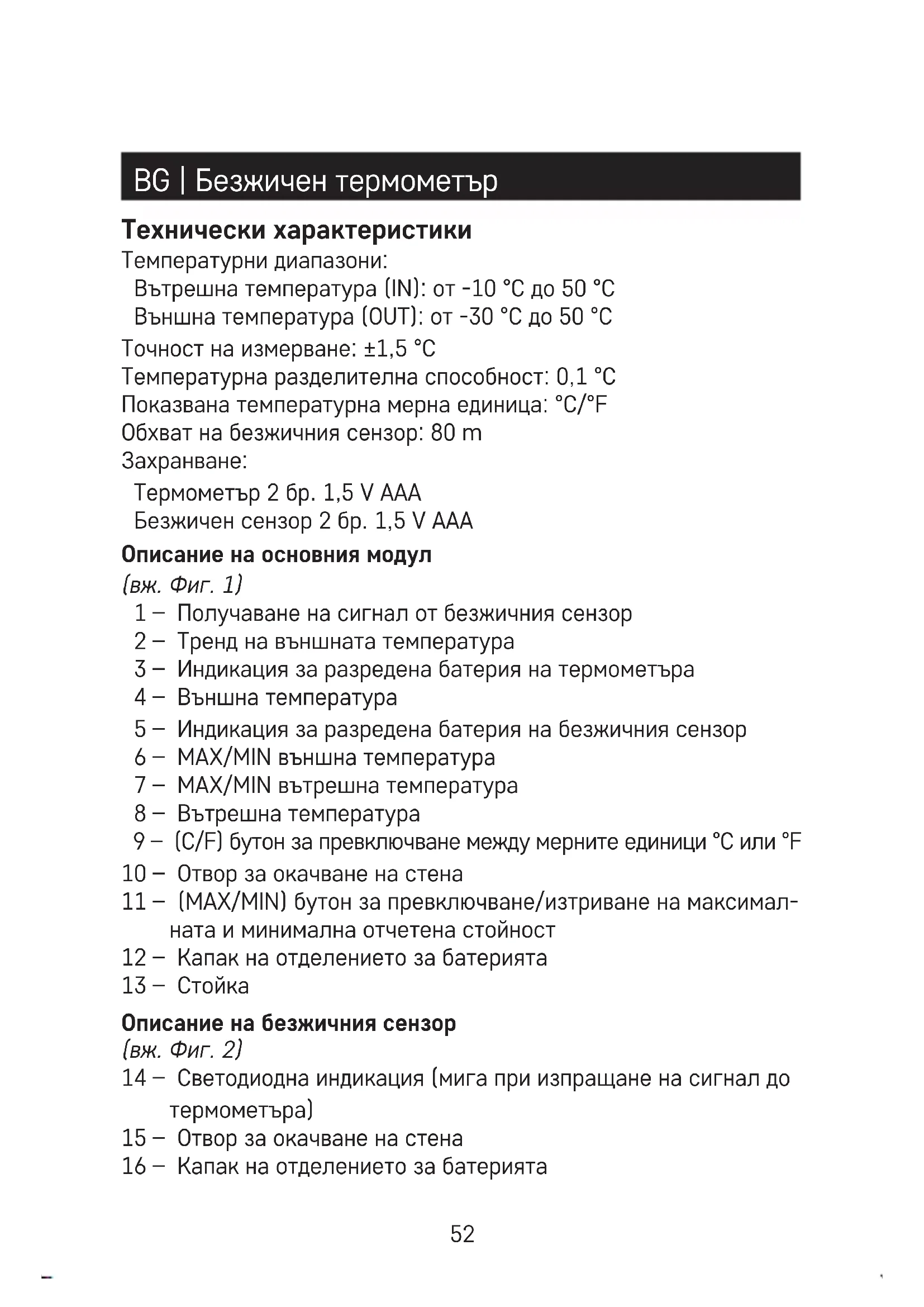 BG | Безжичен термометър

Технически характеристики
Температурни диапазони:
Вътрешна температура (IN): от -10 °C до 50 °C
Външна температура (OUT): от -30 °C до 50 °C
Точност на измерване: ±1,5 °C
Температурна разделителна способност: 0,1 °C
Показвана температурна мерна единица: °C/°F
Обхват на безжичния сензор: 80 m
Захранване:
Термометър 2 бр. 1,5 V AAA
Безжичен сензор 2 бр. 1,5 V AAA

Описание на основния модул
(вж. Фиг. 1)
1 – Получаване на сигнал от безжичния сензор
2 – Тренд на външната температура
3 – Индикация за разредена батерия на термометъра
4 – Външна температура
5 – Индикация за разредена батерия на безжичния сензор
6 – MAX/MIN външна температура
7 – MAX/MIN вътрешна температура
8 – Вътрешна температура
9 – (C/F) бутон за превключване между мерните единици °C или °F
10 – Отвор за окачване на стена
11 – (MAX/MIN) бутон за превключване/изтриване на максималната и минимална отчетена стойност
12 – Капак на отделението за батерията
13 – Стойка

Описание на безжичния сензор
(вж. Фиг. 2)
14 – Светодиодна индикация (мига при изпращане на сигнал до термометъра)
15 – Отвор за окачване на стена
16 – Капак на отделението за батерията

52